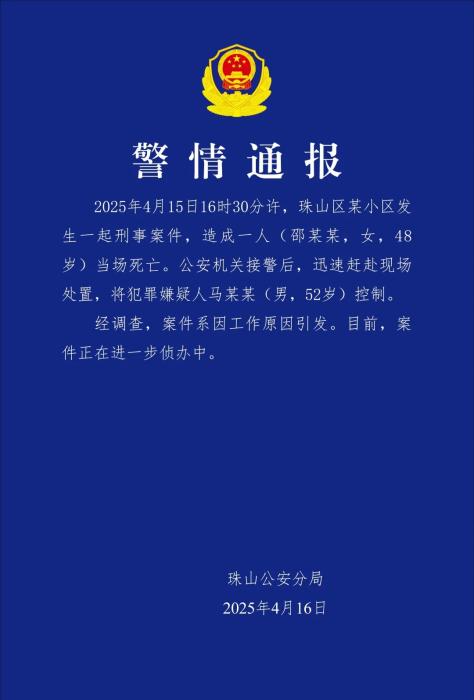 警情通报

2025年4月15日16时30分许，珠山区某小区发生一起刑事案件，造成一人（邵某某，女，48岁）当场死亡。公安机关接警后，迅速赶赴现场处置，将犯罪嫌疑人马某某（男，52岁）控制。

经调查，案件系因工作原因引发。目前，案件正在进一步侦办中。

珠山公安分局
2025年4月16日